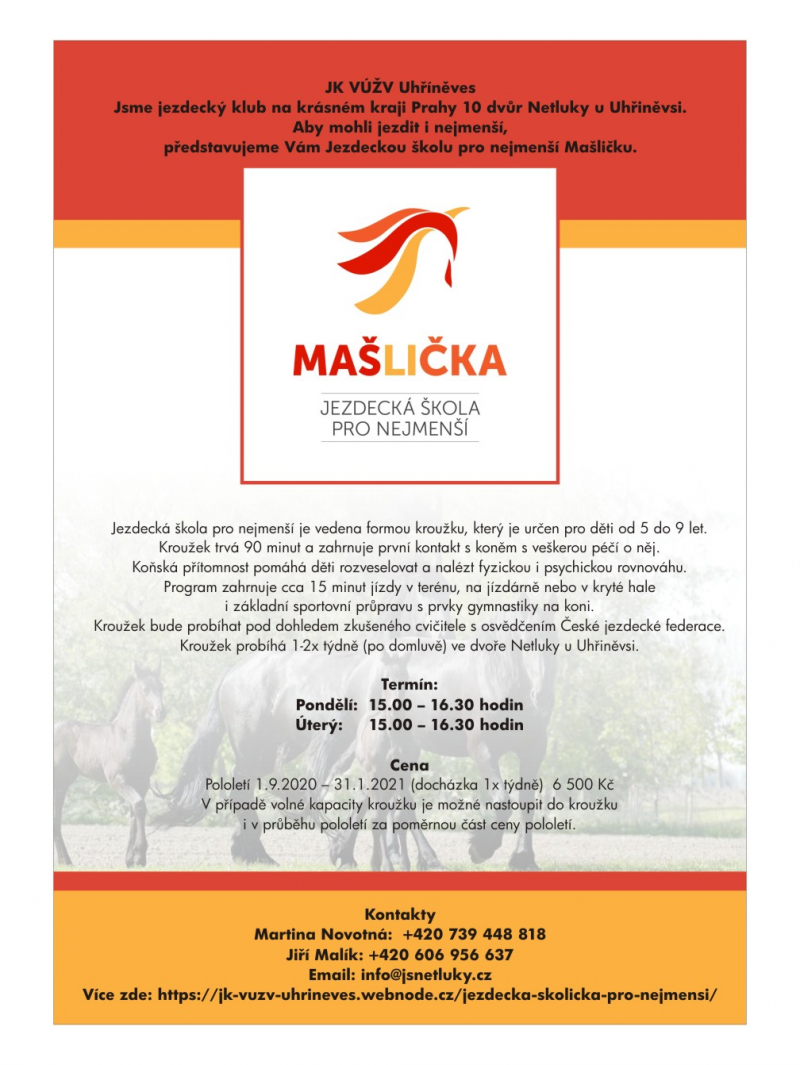 JK VÚŽV Uhříněves
Jsme jezdecký klub na krásném kraji Prahy 10 dvůr Netluky u Uhříněvsi.
Aby mohli jezdit i nejmenší,
představujeme Vám Jezdeckou školu pro nejmenší Mašličku.

MAŠLIČKA
JEZDECKÁ ŠKOLA
PRO NEJMENŠÍ

Jezdecká škola pro nejmenší je vedena formou kroužku, který je určen pro děti od 5 do 9 let.
Kroužek trvá 90 minut a zahrnuje první kontakt s koněm s veškerou péčí o něj.
Koňská přítomnost pomáhá děti rozveselovat a nalézt fyzickou i psychickou rovnováhu.
Program zahrnuje cca 15 minut jízdy v terénu, na jízdárně nebo v kryté hale
i základní sportovní průpravu s prvky gymnastiky na koni.
Kroužek bude probíhat pod dohledem zkušeného cvičitele s osvědčením České jezdecké federace.
Kroužek probíhá 1-2x týdně (po domluvě) ve dvoře Netluky u Uhříněvsi.

Termín:
Pondělí: 15.00 – 16.30 hodin
Úterý: 15.00 – 16.30 hodin

Cena
Pololetí 1.9.2020 – 31.1.2021 (docházka 1x týdně) 6 500 Kč
V případě volné kapacity kroužku je možné nastoupit do kroužku
i v průběhu pololetí za poměrnou část ceny pololetí.

Kontakty
Martina Novotná: +420 739 448 818
Jiří Malík: +420 606 956 637
Email: info@jsnetluky.cz
Více zde: https://jk-vuzv-uhrineves.webnode.cz/jezdecka-skolicka-pro-nejmensi/